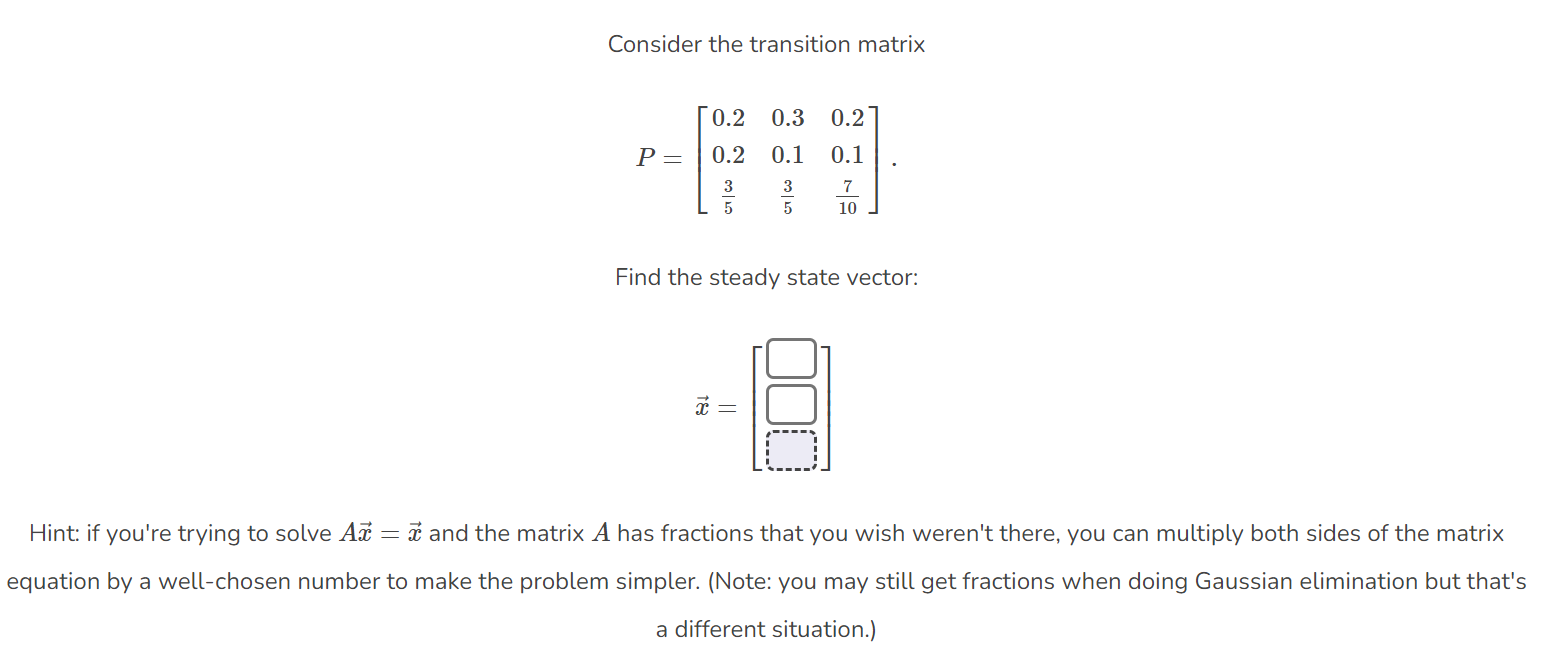 Consider the transition matrix

$P = \begin{bmatrix} 0.2 & 0.3 & 0.2 \\ 0.2 & 0.1 & 0.1 \\ \frac{3}{5} & \frac{3}{5} & \frac{7}{10} \end{bmatrix}.$

Find the steady state vector:

$\vec{x} = \begin{bmatrix} \square \\ \square \\ \square \end{bmatrix}$

Hint: if you're trying to solve $A\vec{x} = \vec{x}$ and the matrix $A$ has fractions that you wish weren't there, you can multiply both sides of the matrix equation by a well-chosen number to make the problem simpler. (Note: you may still get fractions when doing Gaussian elimination but that's a different situation.)